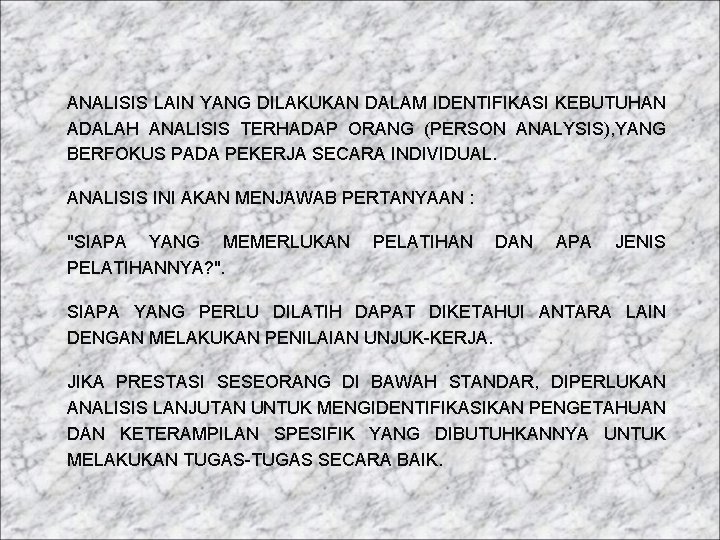 ANALISIS LAIN YANG DILAKUKAN DALAM IDENTIFIKASI KEBUTUHAN ADALAH ANALISIS TERHADAP ORANG (PERSON ANALYSIS),YANG BERFOKUS PADA PEKERJA SECARA INDIVIDUAL.

ANALISIS INI AKAN MENJAWAB PERTANYAAN :

"SIAPA YANG MEMERLUKAN PELATIHAN DAN APA JENIS PELATIHANNYA?".

SIAPA YANG PERLU DILATIH DAPAT DIKETAHUI ANTARA LAIN DENGAN MELAKUKAN PENILAIAN UNJUK-KERJA.

JIKA PRESTASI SESEORANG DI BAWAH STANDAR, DIPERLUKAN ANALISIS LANJUTAN UNTUK MENGIDENTIFIKASIKAN PENGETAHUAN DAN KETERAMPILAN SPESIFIK YANG DIBUTUHKANNYA UNTUK MELAKUKAN TUGAS-TUGAS SECARA BAIK.